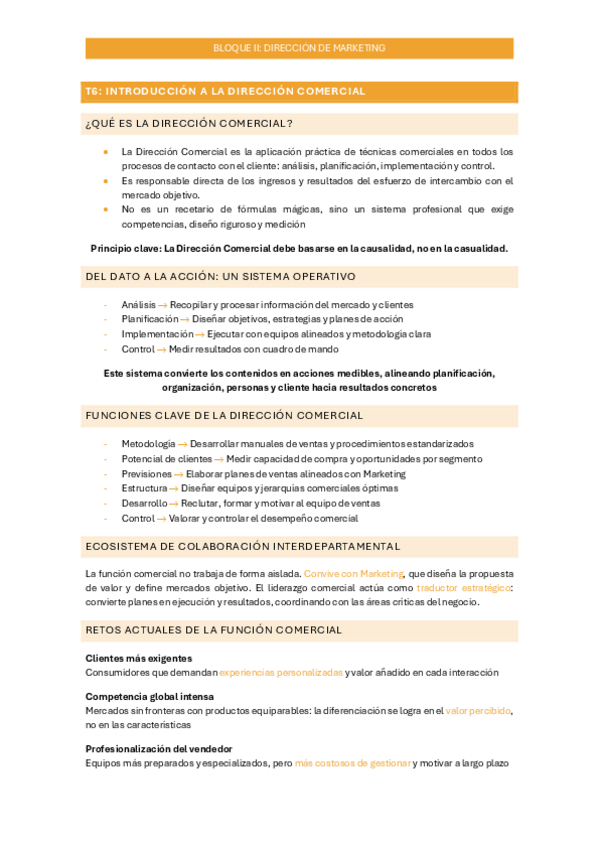 BLOQUE II: DIRECCIÓN DE MARKETING

T6: INTRODUCCIÓN A LA DIRECCIÓN COMERCIAL

¿QUÉ ES LA DIRECCIÓN COMERCIAL?

- La Dirección Comercial es la aplicación práctica de técnicas comerciales en todos los procesos de contacto con el cliente: análisis, planificación, implementación y control.
- Es responsable directa de los ingresos y resultados del esfuerzo de intercambio con el mercado objetivo.
- No es un recetario de fórmulas mágicas, sino un sistema profesional que exige competencias, diseño riguroso y medición

Principio clave: La Dirección Comercial debe basarse en la causalidad, no en la casualidad.

DEL DATO A LA ACCIÓN: UN SISTEMA OPERATIVO

- Análisis → Recopilar y procesar información del mercado y clientes
- Planificación → Diseñar objetivos, estrategias y planes de acción
- Implementación → Ejecutar con equipos alineados y metodología clara
- Control → Medir resultados con cuadro de mando

Este sistema convierte los contenidos en acciones medibles, alineando planificación, organización, personas y cliente hacia resultados concretos

FUNCIONES CLAVE DE LA DIRECCIÓN COMERCIAL

- Metodología → Desarrollar manuales de ventas y procedimientos estandarizados
- Potencial de clientes → Medir capacidad de compra y oportunidades por segmento
- Previsiones → Elaborar planes de ventas alineados con Marketing
- Estructura → Diseñar equipos y jerarquías comerciales óptimas
- Desarrollo → Reclutar, formar y motivar al equipo de ventas
- Control → Valorar y controlar el desempeño comercial

ECOSISTEMA DE COLABORACIÓN INTERDEPARTAMENTAL

La función comercial no trabaja de forma aislada. Convive con Marketing, que diseña la propuesta de valor y define mercados objetivo. El liderazgo comercial actúa como traductor estratégico: convierte planes en ejecución y resultados, coordinando con las áreas críticas del negocio.

RETOS ACTUALES DE LA FUNCIÓN COMERCIAL

Clientes más exigentes
Consumidores que demandan experiencias personalizadas y valor añadido en cada interacción

Competencia global intensa
Mercados sin fronteras con productos equiparables: la diferenciación se logra en el valor percibido, no en las características

Profesionalización del vendedor
Equipos más preparados y especializados, pero más costosos de gestionar y motivar a largo plazo